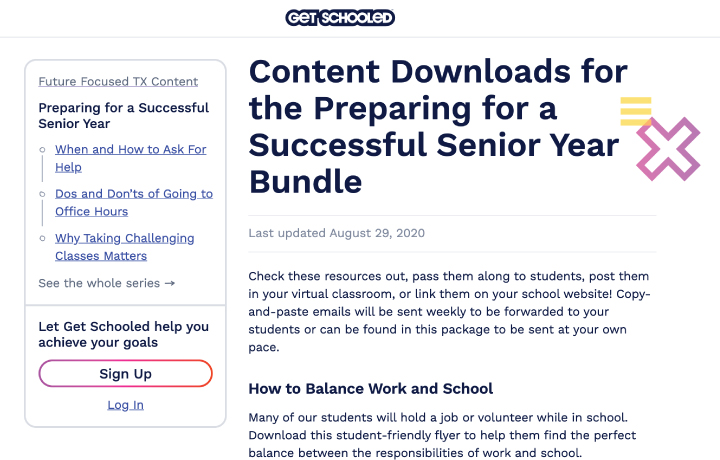 GET SCHOOLED

Future Focused TX Content

Preparing for a Successful Senior Year

When and How to Ask For Help

Dos and Don'ts of Going to Office Hours

Why Taking Challenging Classes Matters

See the whole series →

Let Get Schooled help you achieve your goals

Sign Up

Log In

Content Downloads for the Preparing for a Successful Senior Year Bundle

Last updated August 29, 2020

Check these resources out, pass them along to students, post them in your virtual classroom, or link them on your school website! Copy-and-paste emails will be sent weekly to be forwarded to your students or can be found in this package to be sent at your own pace.

How to Balance Work and School

Many of our students will hold a job or volunteer while in school. Download this student-friendly flyer to help them find the perfect balance between the responsibilities of work and school.